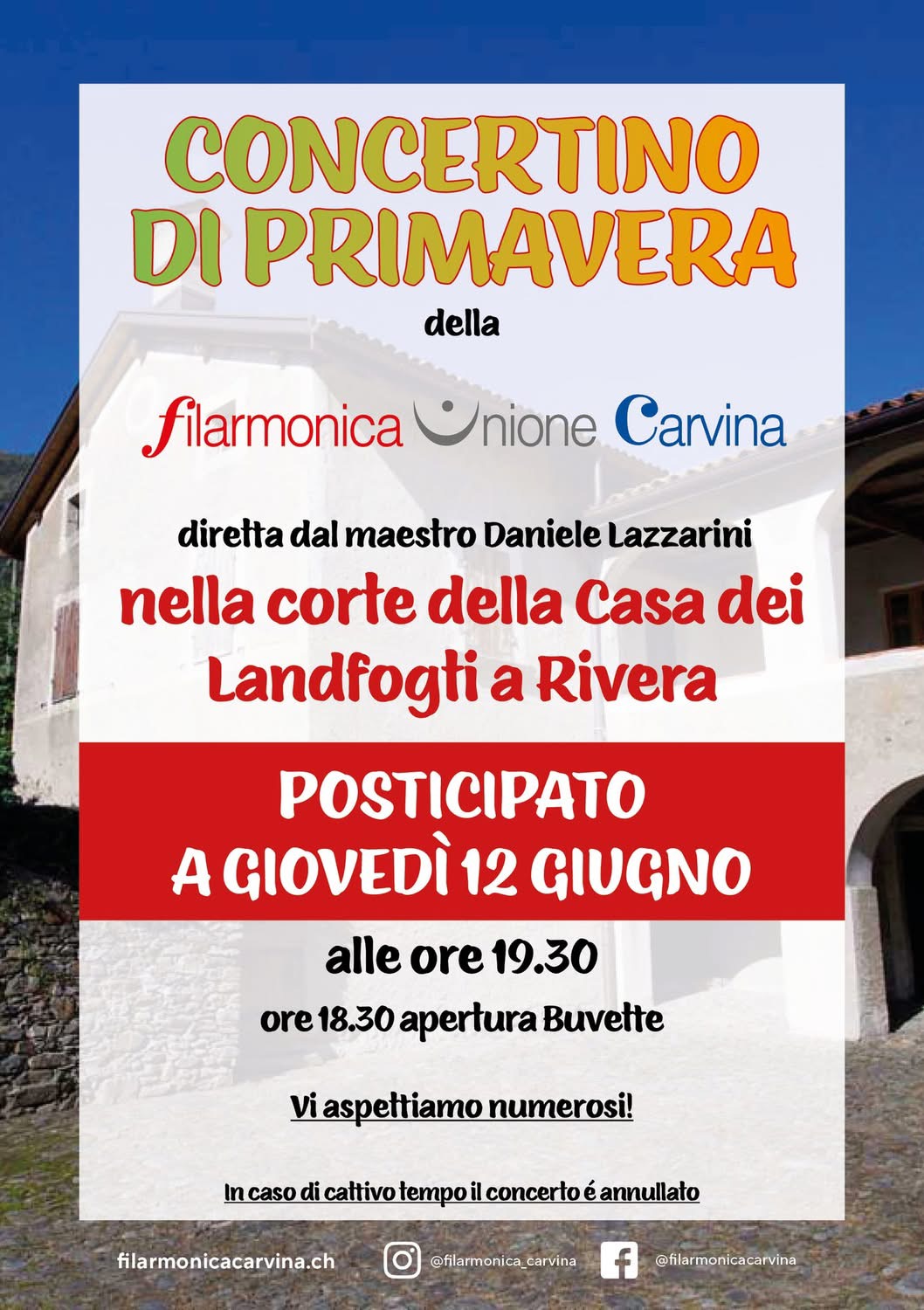 CONCERTINO DI PRIMAVERA

della

filarmonica Unione Carvina

diretta dal maestro Daniele Lazzarini

nella corte della Casa dei Landfogti a Rivera

POSTICIPATO A GIOVEDÌ 12 GIUGNO

alle ore 19.30

ore 18.30 apertura Buvette

Vi aspettiamo numerosi!

In caso di cattivo tempo il concerto é annullato

filarmonicacarvina.ch @filarmonica_carvina @filarmonicacarvina